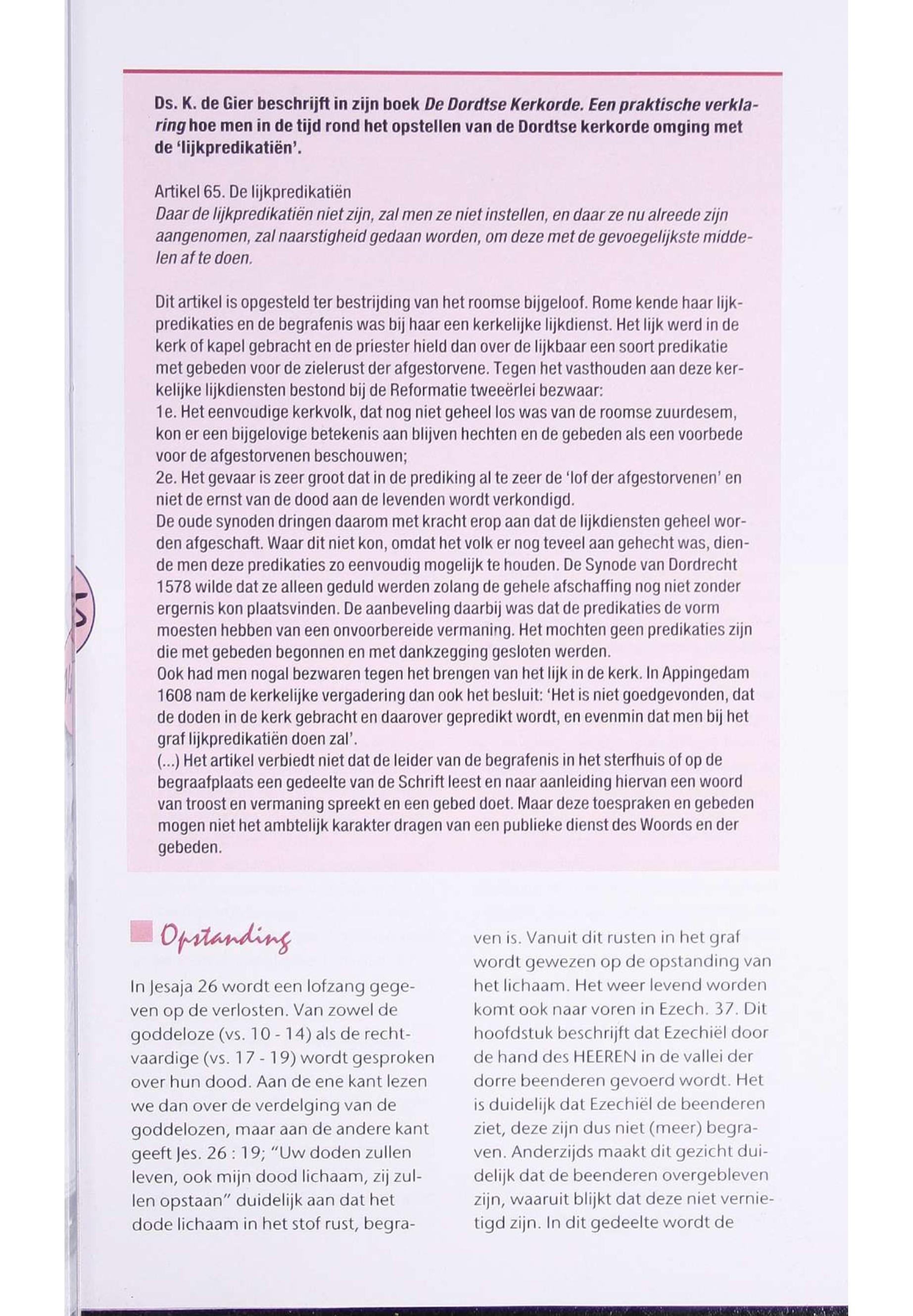 Ds. K. de Gier beschrijft in zijn boek De Dordtse Kerkorde. Een praktische verklaring hoe men in de tijd rond het opstellen van de Dordtse kerkorde omging met de 'lijkpredikatiën'.

Artikel 65. De lijkpredikatiën
Daar de lijkpredikatiën niet zijn, zal men ze niet instellen, en daar ze nu alreede zijn aangenomen, zal naarstigheid gedaan worden, om deze met de gevoegelijkste middelen af te doen.

Dit artikel is opgesteld ter bestrijding van het roomse bijgeloof. Rome kende haar lijkpredikaties en de begrafenis was bij haar een kerkelijke lijkdienst. Het lijk werd in de kerk of kapel gebracht en de priester hield dan over de lijkbaar een soort predikatie met gebeden voor de zielerust der afgestorvene. Tegen het vasthouden aan deze kerkelijke lijkdiensten bestond bij de Reformatie tweeërlei bezwaar:
1e. Het eenvoudige kerkvolk, dat nog niet geheel los was van de roomse zuurdesem, kon er een bijgelovige betekenis aan blijven hechten en de gebeden als een voorbede voor de afgestorvenen beschouwen;
2e. Het gevaar is zeer groot dat in de prediking al te zeer de 'lof der afgestorvenen' en niet de ernst van de dood aan de levenden wordt verkondigd.
De oude synoden dringen daarom met kracht erop aan dat de lijkdiensten geheel worden afgeschaft. Waar dit niet kon, omdat het volk er nog teveel aan gehecht was, diende men deze predikaties zo eenvoudig mogelijk te houden. De Synode van Dordrecht 1578 wilde dat ze alleen geduld werden zolang de gehele afschaffing nog niet zonder ergernis kon plaatsvinden. De aanbeveling daarbij was dat de predikaties de vorm moesten hebben van een onvoorbereide vermaning. Het mochten geen predikaties zijn die met gebeden begonnen en met dankzegging gesloten werden.
Ook had men nogal bezwaren tegen het brengen van het lijk in de kerk. In Appingedam 1608 nam de kerkelijke vergadering dan ook het besluit: 'Het is niet goedgevonden, dat de doden in de kerk gebracht en daarover gepredikt wordt, en evenmin dat men bij het graf lijkpredikatiën doen zal'.
(...) Het artikel verbiedt niet dat de leider van de begrafenis in het sterfhuis of op de begraafplaats een gedeelte van de Schrift leest en naar aanleiding hiervan een woord van troost en vermaning spreekt en een gebed doet. Maar deze toespraken en gebeden mogen niet het ambtelijk karakter dragen van een publieke dienst des Woords en der gebeden.

Opstanding

In Jesaja 26 wordt een lofzang gegeven op de verlosten. Van zowel de goddeloze (vs. 10 - 14) als de rechtvaardige (vs. 17 - 19) wordt gesproken over hun dood. Aan de ene kant lezen we dan over de verdelging van de goddelozen, maar aan de andere kant geeft Jes. 26 : 19; "Uw doden zullen leven, ook mijn dood lichaam, zij zullen opstaan" duidelijk aan dat het dode lichaam in het stof rust, begraven is. Vanuit dit rusten in het graf wordt gewezen op de opstanding van het lichaam. Het weer levend worden komt ook naar voren in Ezech. 37. Dit hoofdstuk beschrijft dat Ezechiël door de hand des HEEREN in de vallei der dorre beenderen gevoerd wordt. Het is duidelijk dat Ezechiël de beenderen ziet, deze zijn dus niet (meer) begraven. Anderzijds maakt dit gezicht duidelijk dat de beenderen overgebleven zijn, waaruit blijkt dat deze niet vernietigd zijn. In dit gedeelte wordt de